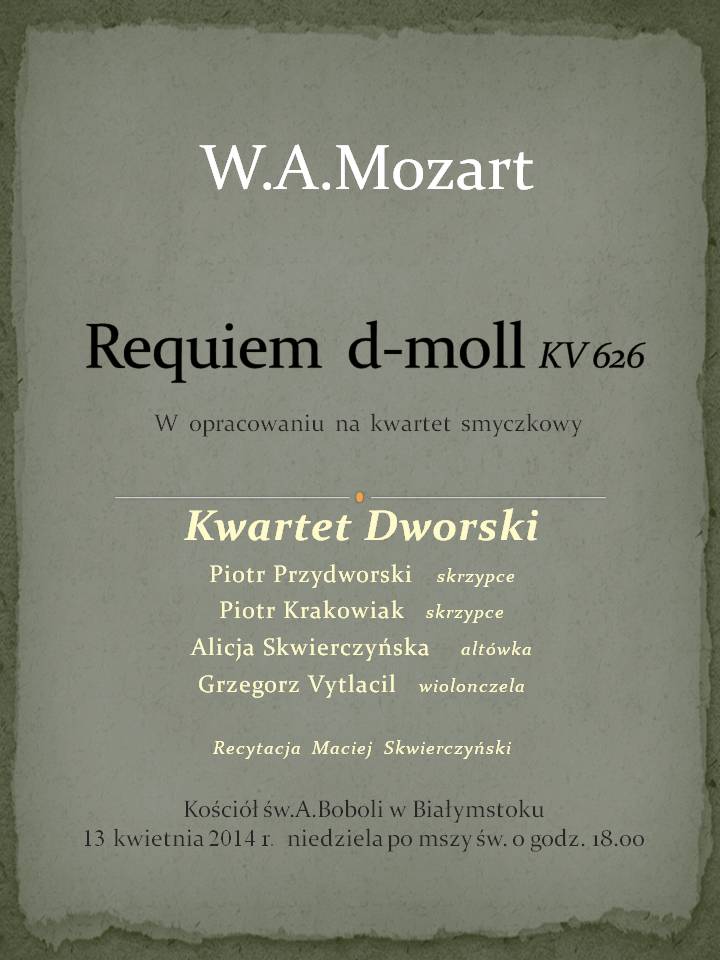 W.A.Mozart

Requiem d-moll KV 626

W opracowaniu na kwartet smyczkowy

Kwartet Dworski

Piotr Przydworski skrzypce
Piotr Krakowiak skrzypce
Alicja Skwierczyńska altówka
Grzegorz Vytlacil wiolonczela

Recytacja Maciej Skwierczyński

Kościół św.A.Boboli w Białymstoku
13 kwietnia 2014 r. niedziela po mszy św. o godz. 18.00